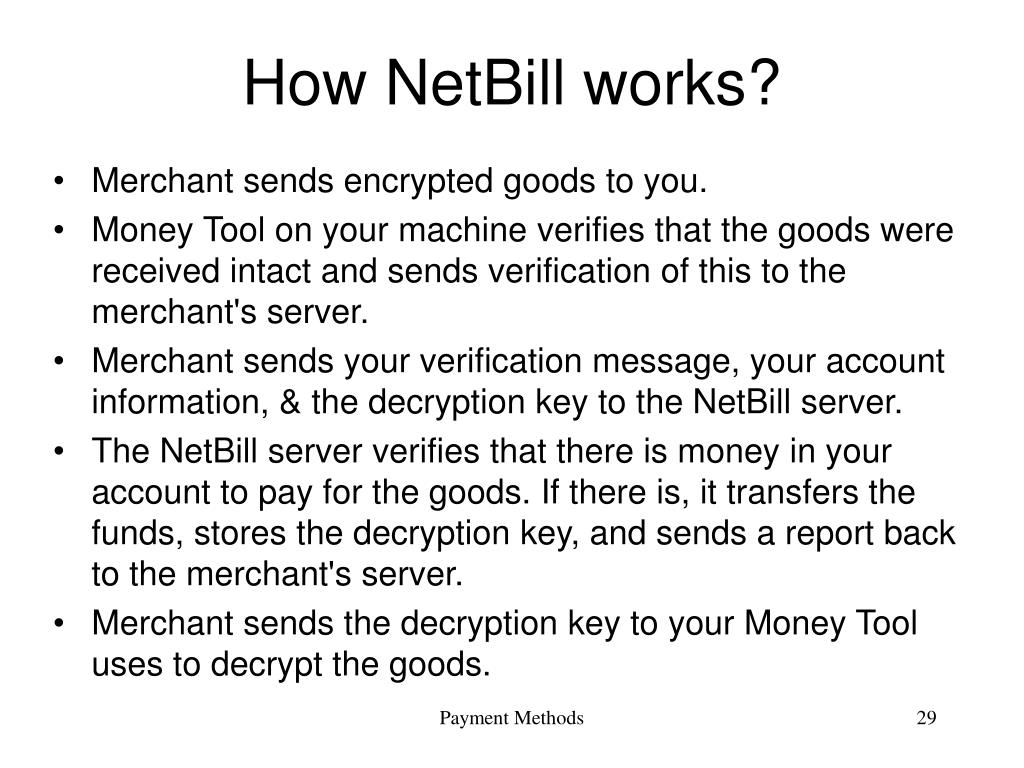 How NetBill works?

• Merchant sends encrypted goods to you.
• Money Tool on your machine verifies that the goods were received intact and sends verification of this to the merchant's server.
• Merchant sends your verification message, your account information, & the decryption key to the NetBill server.
• The NetBill server verifies that there is money in your account to pay for the goods. If there is, it transfers the funds, stores the decryption key, and sends a report back to the merchant's server.
• Merchant sends the decryption key to your Money Tool uses to decrypt the goods.

Payment Methods

29